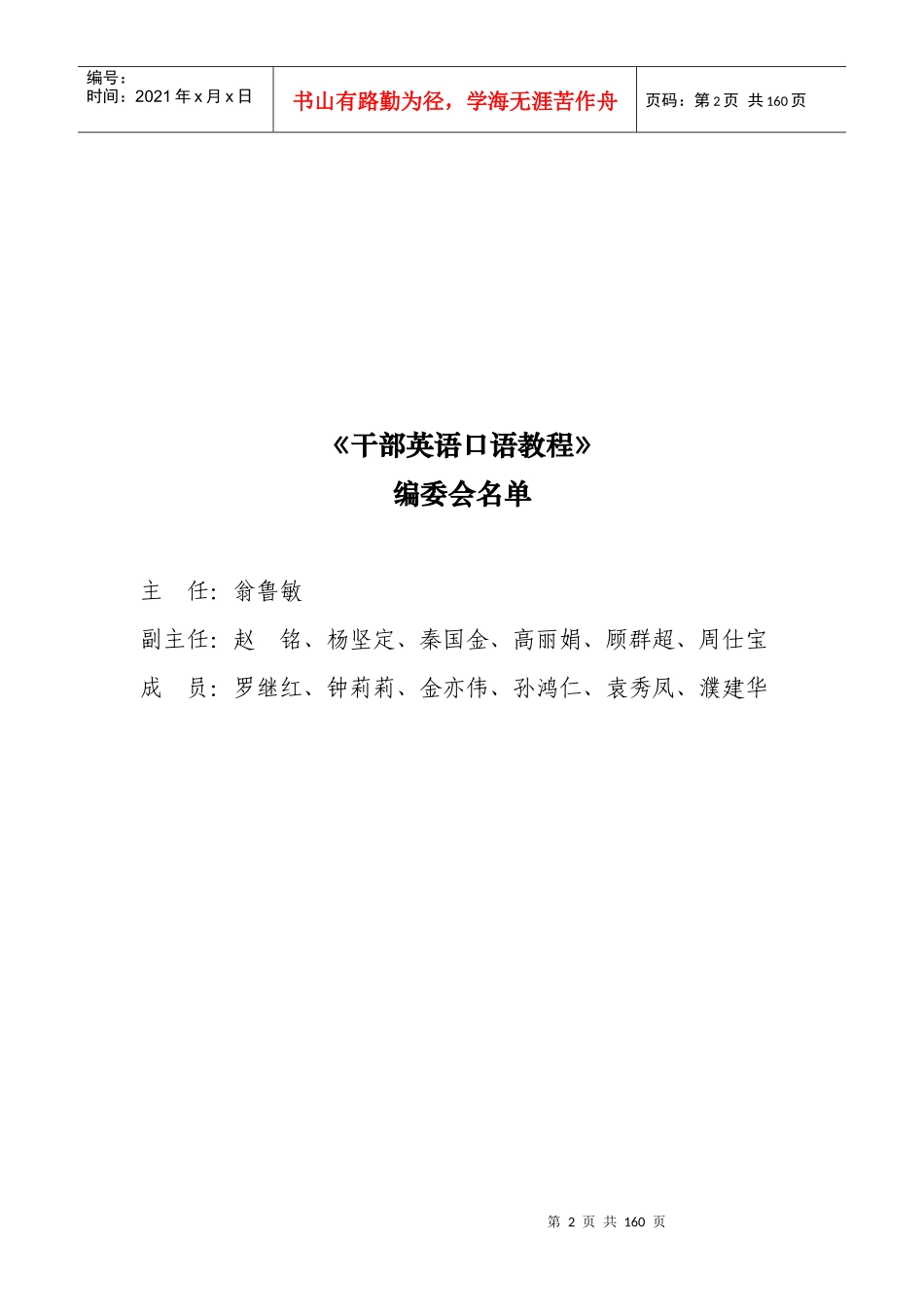 编号：
时间：2021年x月x日

书山有路勤为径，学海无涯苦作舟

页码：第2页 共160页

《干部英语口语教程》
编委会名单

主 任：翁鲁敏

副主任：赵 铭、杨坚定、秦国金、高丽娟、顾群超、周仕宝

成 员：罗继红、钟莉莉、金亦伟、孙鸿仁、袁秀凤、濮建华

第2页 共160页